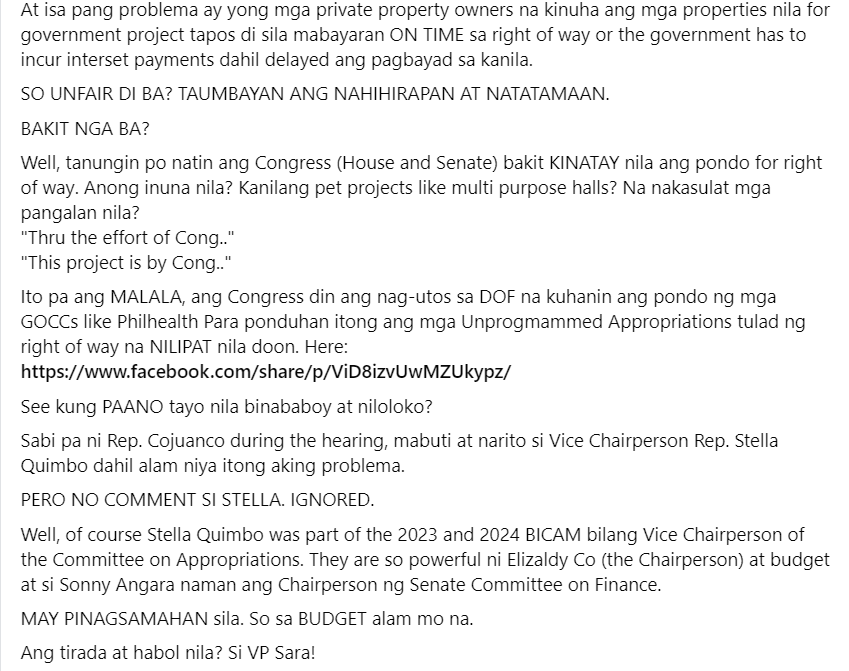 At isa pang problema ay yong mga private property owners na kinuha ang mga properties nila for government project tapos di sila mabayaran ON TIME sa right of way or the government has to incur interset payments dahil delayed ang pagbayad sa kanila.

SO UNFAIR DI BA? TAUMBAYAN ANG NAHIHIRAPAN AT NATATAMAAN.

BAKIT NGA BA?

Well, tanungin po natin ang Congress (House and Senate) bakit KINATAY nila ang pondo for right of way. Anong inuna nila? Kanilang pet projects like multi purpose halls? Na nakasulat mga pangalan nila?
"Thru the effort of Cong.."
"This project is by Cong.."

Ito pa ang MALALA, ang Congress din ang nag-utos sa DOF na kuhanin ang pondo ng mga GOCCs like Philhealth Para ponduhan itong ang mga Unprogmammed Appropriations tulad ng right of way na NILIPAT nila doon. Here:
https://www.facebook.com/share/p/ViD8izvUwMZUkypz/

See kung PAANO tayo nila binababoy at niloloko?

Sabi pa ni Rep. Cojuanco during the hearing, mabuti at narito si Vice Chairperson Rep. Stella Quimbo dahil alam niya itong aking problema.

PERO NO COMMENT SI STELLA. IGNORED.

Well, of course Stella Quimbo was part of the 2023 and 2024 BICAM bilang Vice Chairperson of the Committee on Appropriations. They are so powerful ni Elizaldy Co (the Chairperson) at budget at si Sonny Angara naman ang Chairperson ng Senate Committee on Finance.

MAY PINAGSAMAHAN sila. So sa BUDGET alam mo na.

Ang tirada at habol nila? Si VP Sara!